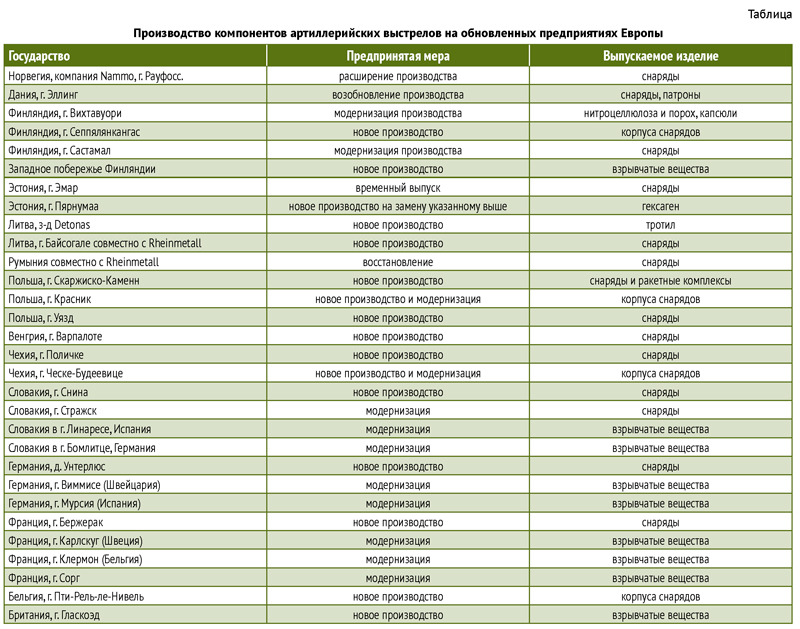 Таблица

Производство компонентов артиллерийских выстрелов на обновленных предприятиях Европы

| Государство | Предпринятая мера | Выпускаемое изделие |
|---|---|---|
| Норвегия, компания Nammo, г. Рауфосс. | расширение производства | снаряды |
| Дания, г. Эллинг | возобновление производства | снаряды, патроны |
| Финляндия, г. Вихтавуори | модернизация производства | нитроцеллюлоза и порох, капсюли |
| Финляндия, г. Сеппялянкангас | новое производство | корпуса снарядов |
| Финляндия, г. Састамал | модернизация производства | снаряды |
| Западное побережье Финляндии | новое производство | взрывчатые вещества |
| Эстония, г. Эмар | временный выпуск | снаряды |
| Эстония, г. Пярнумаа | новое производство на замену указанному выше | гексаген |
| Литва, з-д Detonas | новое производство | тротил |
| Литва, г. Байсогале совместно с Rheinmetall | новое производство | снаряды |
| Румыния совместно с Rheinmetall | восстановление | снаряды |
| Польша, г. Скаржиско-Каменн | новое производство | снаряды и ракетные комплексы |
| Польша, г. Красник | новое производство и модернизация | корпуса снарядов |
| Польша, г. Уязд | новое производство | снаряды |
| Венгрия, г. Варпалоте | новое производство | снаряды |
| Чехия, г. Поличке | новое производство | снаряды |
| Чехия, г. Ческе-Будеевице | новое производство и модернизация | корпуса снарядов |
| Словакия, г. Снина | новое производство | снаряды |
| Словакия, г. Стражск | модернизация | снаряды |
| Словакия в г. Линаресе, Испания | модернизация | взрывчатые вещества |
| Словакия в г. Бомлитце, Германия | модернизация | взрывчатые вещества |
| Германия, д. Унтерлюс | новое производство | снаряды |
| Германия, г. Виммисе (Швейцария) | модернизация | взрывчатые вещества |
| Германия, г. Мурсия (Испания) | модернизация | взрывчатые вещества |
| Франция, г. Бержерак | новое производство | снаряды |
| Франция, г. Карлскуг (Швеция) | модернизация | взрывчатые вещества |
| Франция, г. Клермон (Бельгия) | модернизация | взрывчатые вещества |
| Франция, г. Сорг | модернизация | взрывчатые вещества |
| Бельгия, г. Пти-Рель-ле-Нивель | новое производство | корпуса снарядов |
| Британия, г. Гласкоэд | новое производство | взрывчатые вещества |